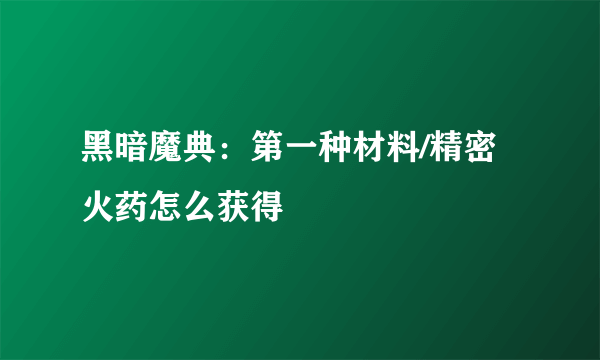 黑暗魔典：第一种材料/精密火药怎么获得